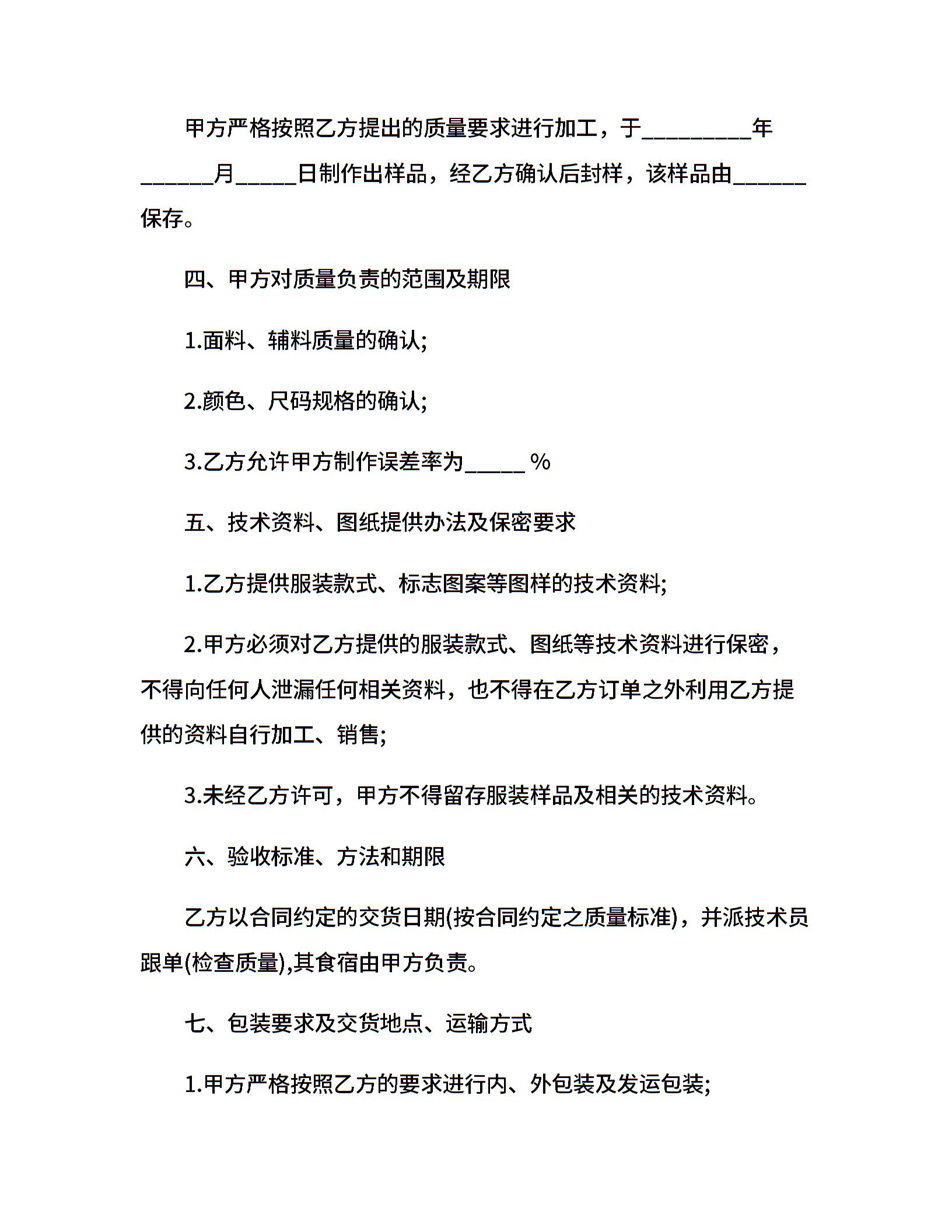 甲方严格按照乙方提出的质量要求进行加工，于_________年______月_____日制作出样品，经乙方确认后封样，该样品由______保存。

四、甲方对质量负责的范围及期限

1.面料、辅料质量的确认;

2.颜色、尺码规格的确认;

3.乙方允许甲方制作误差率为_____ %

五、技术资料、图纸提供办法及保密要求

1.乙方提供服装款式、标志图案等图样的技术资料;

2.甲方必须对乙方提供的服装款式、图纸等技术资料进行保密，不得向任何人泄漏任何相关资料，也不得在乙方订单之外利用乙方提供的资料自行加工、销售;

3.未经乙方许可，甲方不得留存服装样品及相关的技术资料。

六、验收标准、方法和期限

乙方以合同约定的交货日期(按合同约定之质量标准)，并派技术员跟单(检查质量),其食宿由甲方负责。

七、包装要求及交货地点、运输方式

1.甲方严格按照乙方的要求进行内、外包装及发运包装;